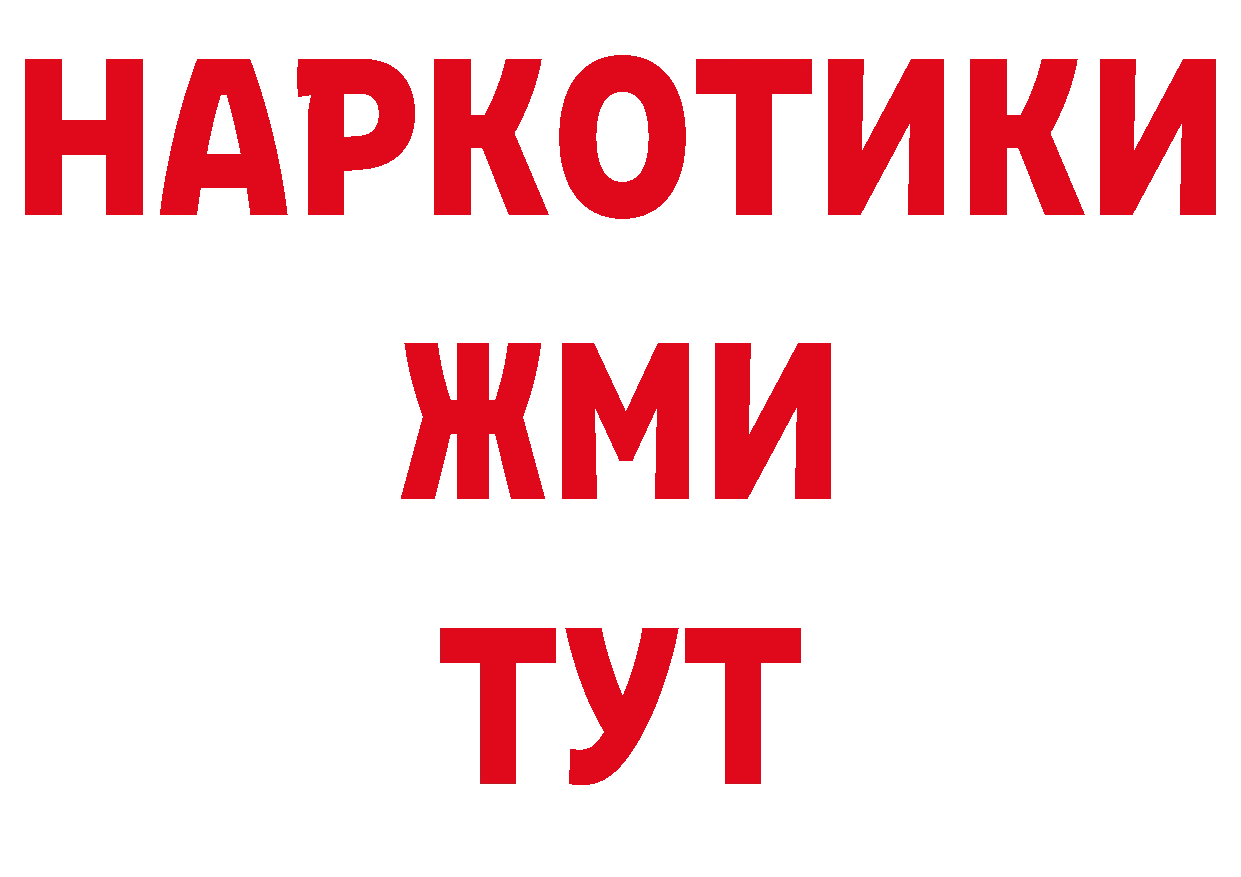 НАРКОТИКИ
ЖМИ
ТУТ